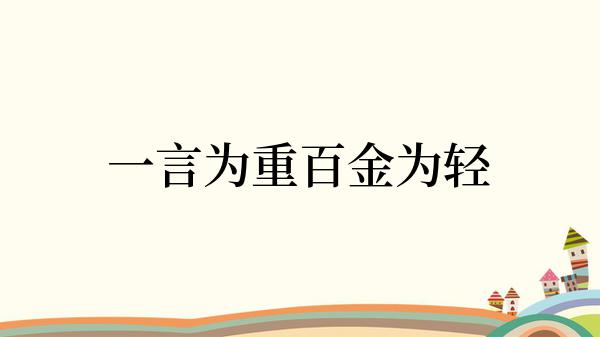 一言为重百金为轻